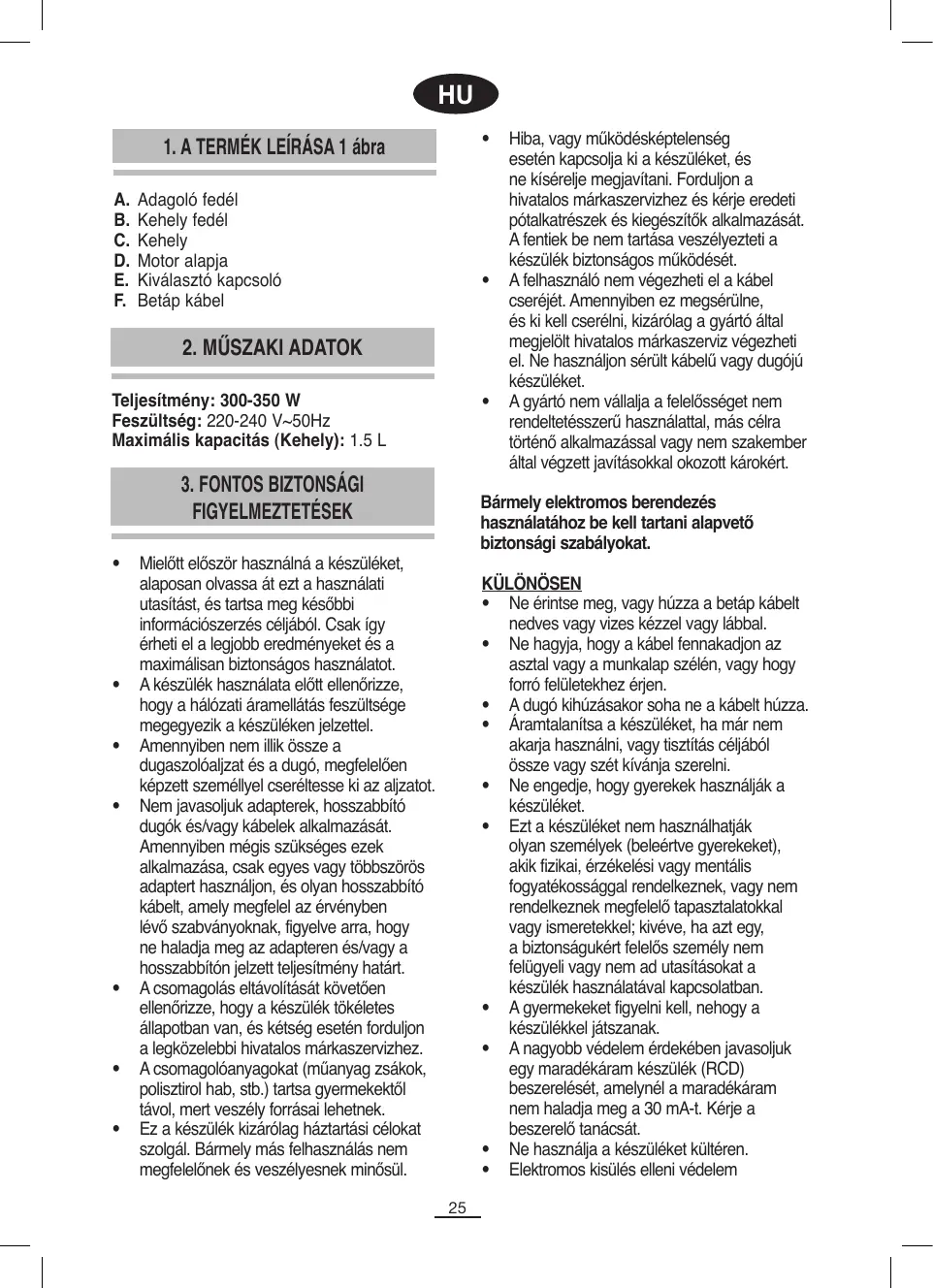 HU

1. A TERMÉK LEÍRÁSA 1 ábra

A. Adagoló fedél
B. Kehely fedél
C. Kehely
D. Motor alapja
E. Kiválasztó kapcsoló
F. Betáp kábel

2. MŰSZAKI ADATOK

Teljesítmény: 300-350 W
Feszültség: 220-240 V~50Hz
Maximális kapacitás (Kehely): 1.5 L

3. FONTOS BIZTONSÁGI FIGYELMEZTETÉSEK

• Mielőtt először használná a készüléket, alaposan olvassa át ezt a használati utasítást, és tartsa meg későbbi információszerzés céljából. Csak így érheti el a legjobb eredményeket és a maximálisan biztonságos használatot.
• A készülék használata előtt ellenőrizze, hogy a hálózati áramellátás feszültsége megegyezik a készüléken jelzettel.
• Amennyiben nem illik össze a dugaszolóaljzat és a dugó, megfelelően képzett személlyel cseréltesse ki az aljzatot.
• Nem javasoljuk adapterek, hosszabbító dugók és/vagy kábelek alkalmazását. Amennyiben mégis szükséges ezek alkalmazása, csak egyes vagy többszörös adaptert használjon, és olyan hosszabbító kábelt, amely megfelel az érvényben lévő szabványoknak, figyelve arra, hogy ne haladja meg az adapteren és/vagy a hosszabbítón jelzett teljesítmény határt.
• A csomagolás eltávolítását követően ellenőrizze, hogy a készülék tökéletes állapotban van, és kétség esetén forduljon a legközelebbi hivatalos márkaszervizhez.
• A csomagolóanyagokat (műanyag zsákok, polisztirol hab, stb.) tartsa gyermekektől távol, mert veszély forrásai lehetnek.
• Ez a készülék kizárólag háztartási célokat szolgál. Bármely más felhasználás nem megfelelőnek és veszélyesnek minősül.

• Hiba, vagy működésképtelenség esetén kapcsolja ki a készüléket, és ne kísérelje megjavítani. Forduljon a hivatalos márkaszervizhez és kérje eredeti pótalkatrészek és kiegészítők alkalmazását. A fentiek be nem tartása veszélyezteti a készülék biztonságos működését.
• A felhasználó nem végezheti el a kábel cseréjét. Amennyiben ez megsérülne, és ki kell cserélni, kizárólag a gyártó által megjelölt hivatalos márkaszerviz végezheti el. Ne használjon sérült kábelű vagy dugójú készüléket.
• A gyártó nem vállalja a felelősséget nem rendeltetésszerű használattal, más célra történő alkalmazással vagy nem szakember által végzett javításokkal okozott károkért.

Bármely elektromos berendezés használatához be kell tartani alapvető biztonsági szabályokat.

KÜLÖNÖSEN
• Ne érintse meg, vagy húzza a betáp kábelt nedves vagy vizes kézzel vagy lábbal.
• Ne hagyja, hogy a kábel fennakadjon az asztal vagy a munkalap szélén, vagy hogy forró felületekhez érjen.
• A dugó kihúzásakor soha ne a kábelt húzza.
• Áramtalanítsa a készüléket, ha már nem akarja használni, vagy tisztítás céljából össze vagy szét kívánja szerelni.
• Ne engedje, hogy gyerekek használják a készüléket.
• Ezt a készüléket nem használhatják olyan személyek (beleértve gyerekeket), akik fizikai, érzékelési vagy mentális fogyatékossággal rendelkeznek, vagy nem rendelkeznek megfelelő tapasztalatokkal vagy ismeretekkel; kivéve, ha azt egy, a biztonságukért felelős személy nem felügyeli vagy nem ad utasításokat a készülék használatával kapcsolatban.
• A gyermekeket figyelni kell, nehogy a készülékkel játszanak.
• A nagyobb védelem érdekében javasoljuk egy maradékáram készülék (RCD) beszerelését, amelynél a maradékáram nem haladja meg a 30 mA-t. Kérje a beszerelő tanácsát.
• Ne használja a készüléket kültéren.
• Elektromos kisülés elleni védelem

25